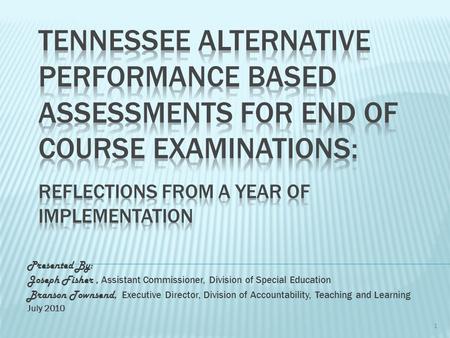 TENNESSEE ALTERNATIVE PERFORMANCE BASED ASSESSMENTS FOR END OF COURSE EXAMINATIONS:

REFLECTIONS FROM A YEAR OF IMPLEMENTATION

Presented By:
Joseph Fisher , Assistant Commissioner, Division of Special Education
Branson Townsend, Executive Director, Division of Accountability, Teaching and Learning
July 2010

1